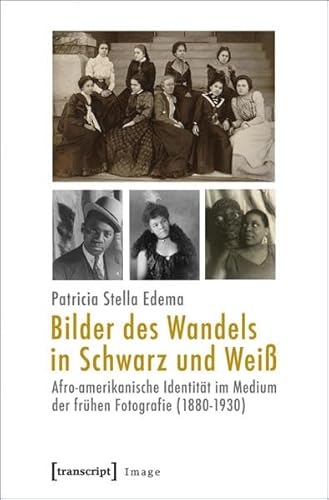 Patricia Stella Edema

Bilder des Wandels in Schwarz und Weiß

Afro-amerikanische Identität im Medium der frühen Fotografie (1880-1930)

[transcript] Image